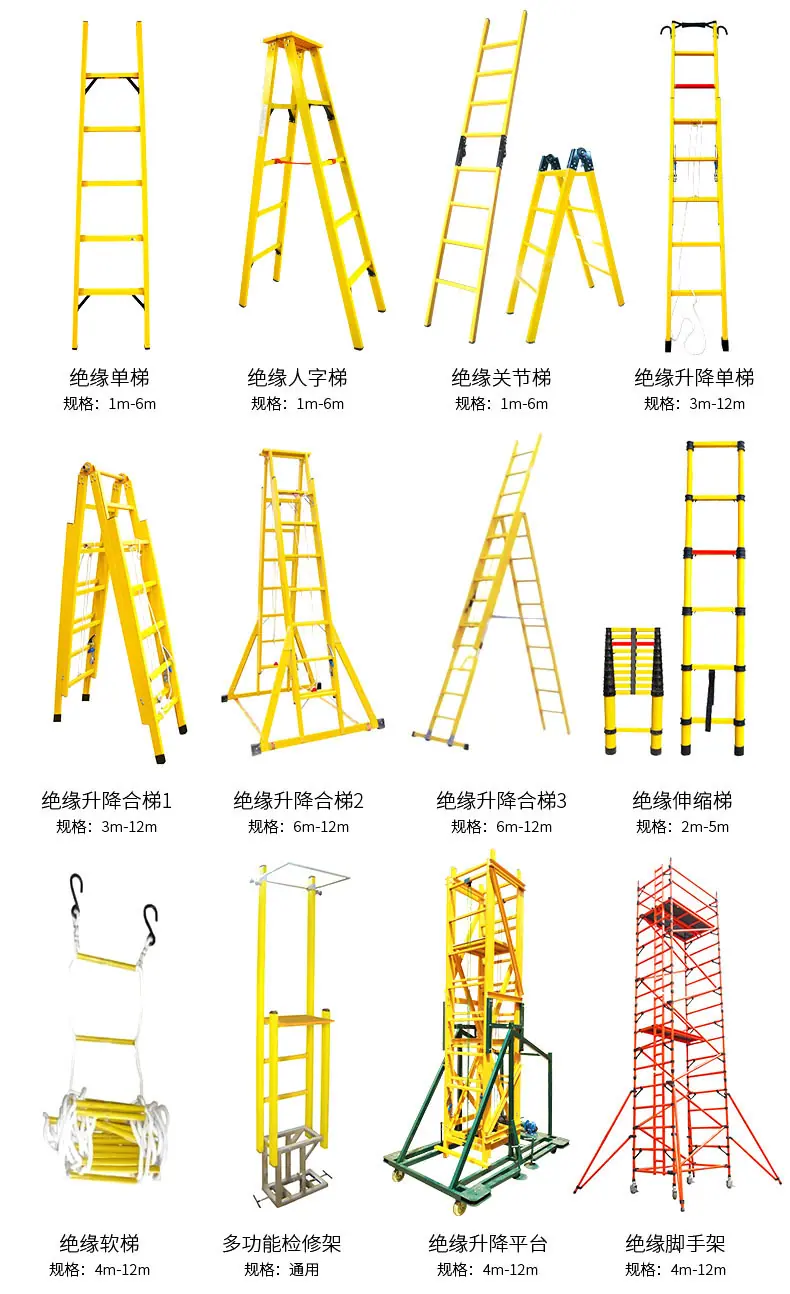 绝缘单梯
规格：1m-6m

绝缘人字梯
规格：1m-6m

绝缘关节梯
规格：1m-6m

绝缘升降单梯
规格：3m-12m

绝缘升降合梯1
规格：3m-12m

绝缘升降合梯2
规格：6m-12m

绝缘升降合梯3
规格：6m-12m

绝缘伸缩梯
规格：2m-5m

绝缘软梯
规格：4m-12m

多功能检修架
规格：通用

绝缘升降平台
规格：4m-12m

绝缘脚手架
规格：4m-12m